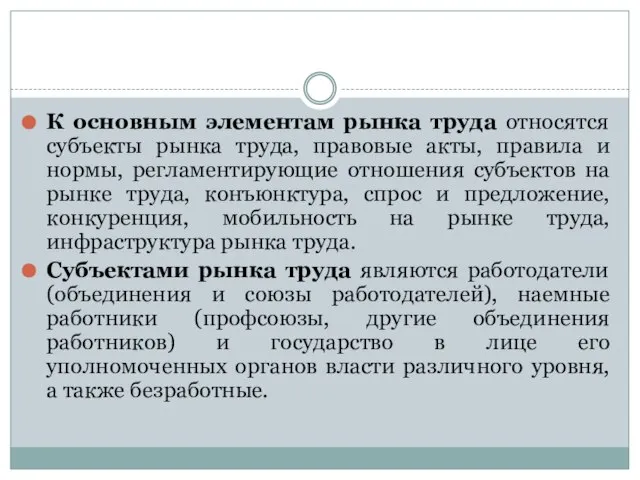 К основным элементам рынка труда относятся субъекты рынка труда, правовые акты, правила и нормы, регламентирующие отношения субъектов на рынке труда, конъюнктура, спрос и предложение, конкуренция, мобильность на рынке труда, инфраструктура рынка труда.

Субъектами рынка труда являются работодатели (объединения и союзы работодателей), наемные работники (профсоюзы, другие объединения работников) и государство в лице его уполномоченных органов власти различного уровня, а также безработные.